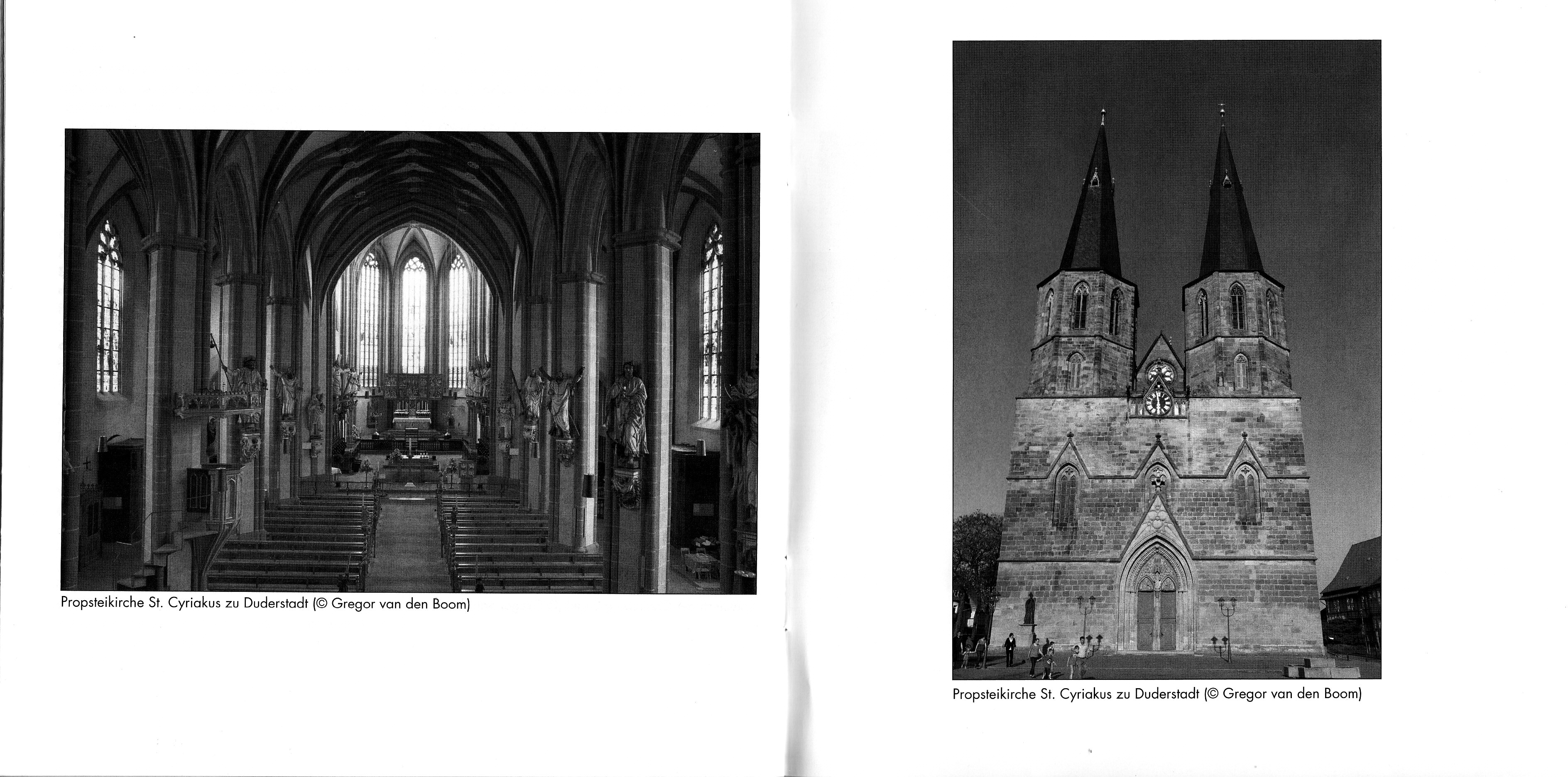 Propsteikirche St. Cyriakus zu Duderstadt (© Gregor van den Boom)

Propsteikirche St. Cyriakus zu Duderstadt (© Gregor van den Boom)